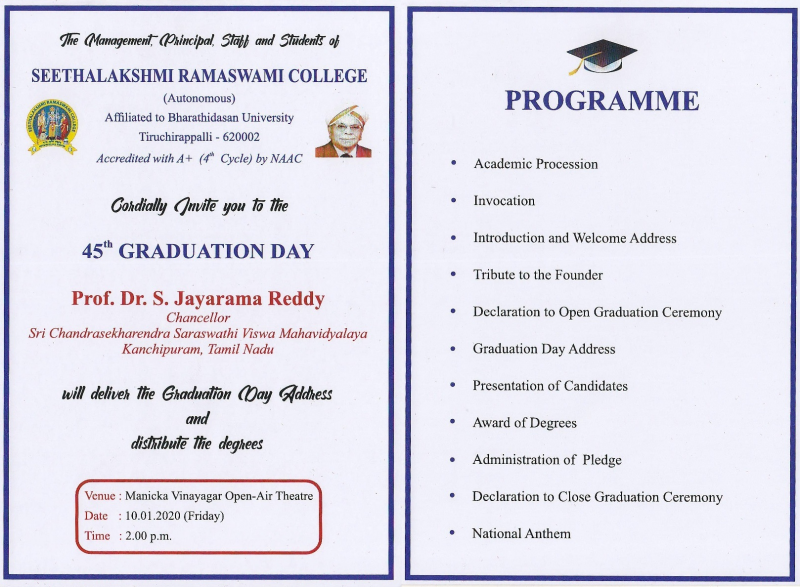 The Management, Principal, Staff and Students of

SEETHALAKSHMI RAMASWAMI COLLEGE
(Autonomous)
Affiliated to Bharathidasan University
Tiruchirappalli - 620002
Accredited with A+ ($4^{th}$ Cycle) by NAAC

Cordially Invite you to the

$45^{th}$ GRADUATION DAY

Prof. Dr. S. Jayarama Reddy
Chancellor
Sri Chandrasekharendra Saraswathi Viswa Mahavidyalaya
Kanchipuram, Tamil Nadu

will deliver the Graduation Day Address
and
distribute the degrees

Venue : Manicka Vinayagar Open-Air Theatre
Date : 10.01.2020 (Friday)
Time : 2.00 p.m.

PROGRAMME

• Academic Procession
• Invocation
• Introduction and Welcome Address
• Tribute to the Founder
• Declaration to Open Graduation Ceremony
• Graduation Day Address
• Presentation of Candidates
• Award of Degrees
• Administration of Pledge
• Declaration to Close Graduation Ceremony
• National Anthem